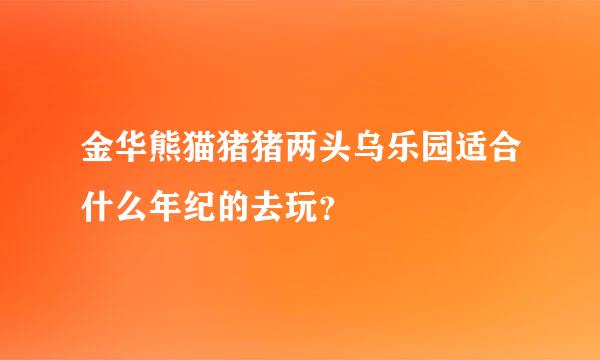 金华熊猫猪猪两头乌乐园适合什么年纪的去玩？